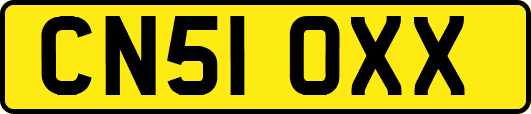 CN51 OXX